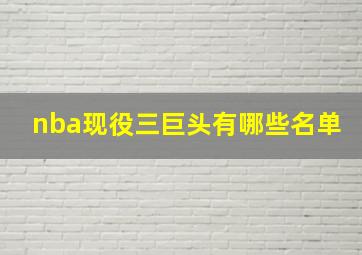 nba现役三巨头有哪些名单